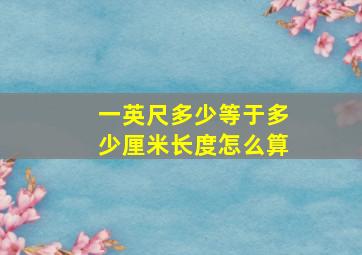 一英尺多少等于多少厘米长度怎么算